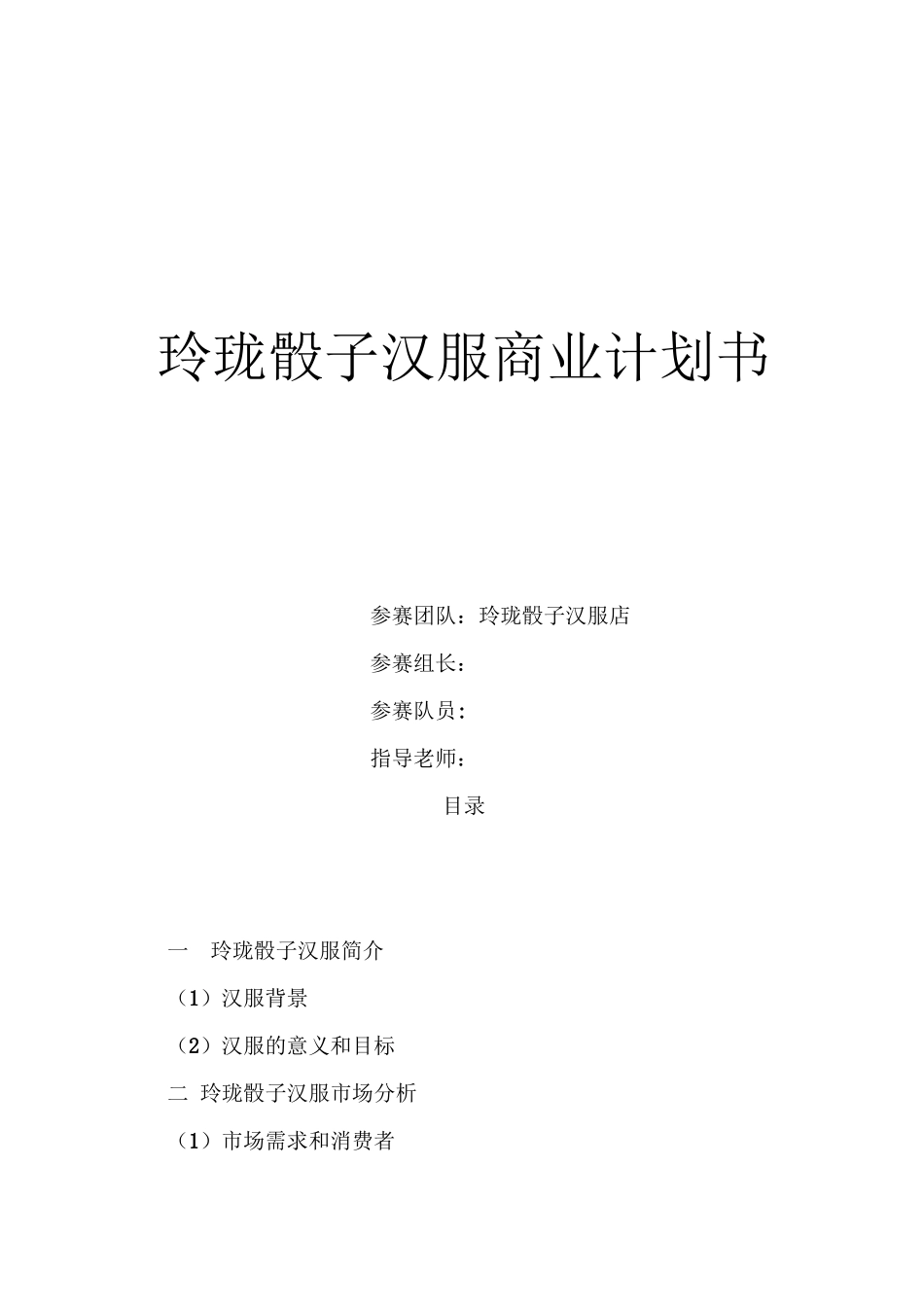 玲珑骰子汉服商业计划书

参赛团队：玲珑骰子汉服店

参赛组长：

参赛队员：

指导老师：

目录

一　玲珑骰子汉服简介

（1）汉服背景

（2）汉服的意义和目标

二 玲珑骰子汉服市场分析

（1）市场需求和消费者